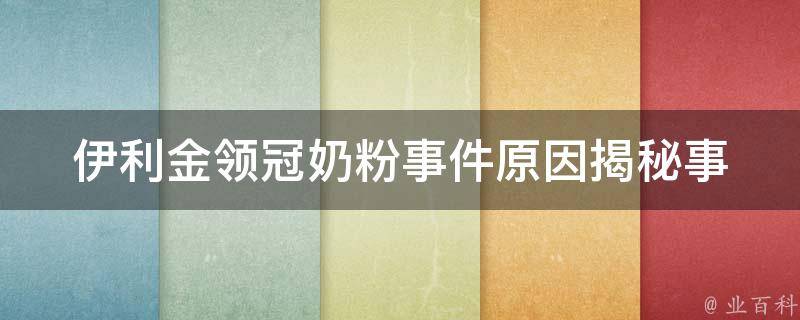 伊利金领冠奶粉事件原因揭秘事

@ 业百科